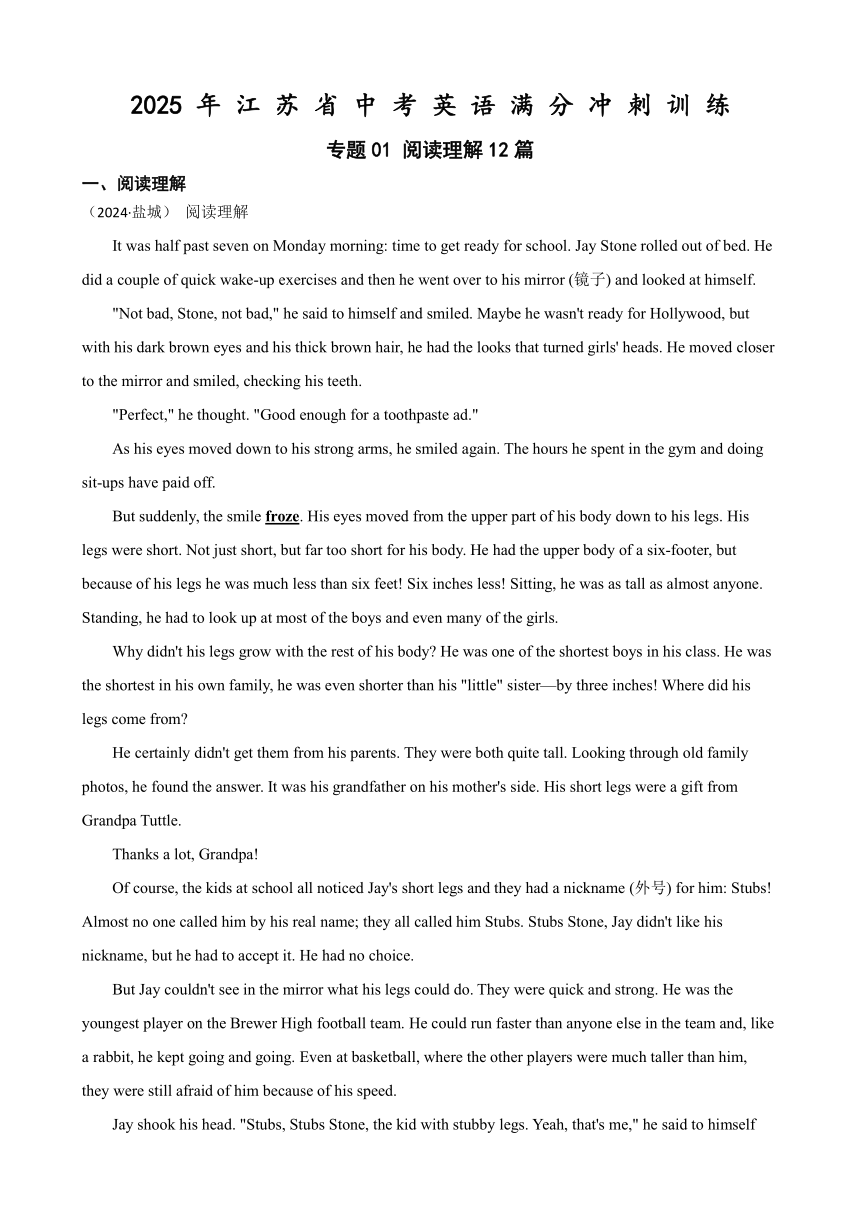 2025 年 江 苏 省 中 考 英 语 满 分 冲 刺 训 练

专题 01 阅读理解 12 篇

一、阅读理解

（2024·盐城） 阅读理解

It was half past seven on Monday morning: time to get ready for school. Jay Stone rolled out of bed. He did a couple of quick wake-up exercises and then he went over to his mirror (镜子) and looked at himself.

"Not bad, Stone, not bad," he said to himself and smiled. Maybe he wasn't ready for Hollywood, but with his dark brown eyes and his thick brown hair, he had the looks that turned girls' heads. He moved closer to the mirror and smiled, checking his teeth.

"Perfect," he thought. "Good enough for a toothpaste ad."

As his eyes moved down to his strong arms, he smiled again. The hours he spent in the gym and doing sit-ups have paid off.

But suddenly, the smile froze. His eyes moved from the upper part of his body down to his legs. His legs were short. Not just short, but far too short for his body. He had the upper body of a six-footer, but because of his legs he was much less than six feet! Six inches less! Sitting, he was as tall as almost anyone. Standing, he had to look up at most of the boys and even many of the girls.

Why didn't his legs grow with the rest of his body? He was one of the shortest boys in his class. He was the shortest in his own family, he was even shorter than his "little" sister—by three inches! Where did his legs come from?

He certainly didn't get them from his parents. They were both quite tall. Looking through old family photos, he found the answer. It was his grandfather on his mother's side. His short legs were a gift from Grandpa Tuttle.

Thanks a lot, Grandpa!

Of course, the kids at school all noticed Jay's short legs and they had a nickname (外号) for him: Stubs! Almost no one called him by his real name; they all called him Stubs. Stubs Stone, Jay didn't like his nickname, but he had to accept it. He had no choice.

But Jay couldn't see in the mirror what his legs could do. They were quick and strong. He was the youngest player on the Brewer High football team. He could run faster than anyone else in the team and, like a rabbit, he kept going and going. Even at basketball, where the other players were much taller than him, they were still afraid of him because of his speed.

Jay shook his head. "Stubs, Stubs Stone, the kid with stubby legs. Yeah, that's me," he said to himself